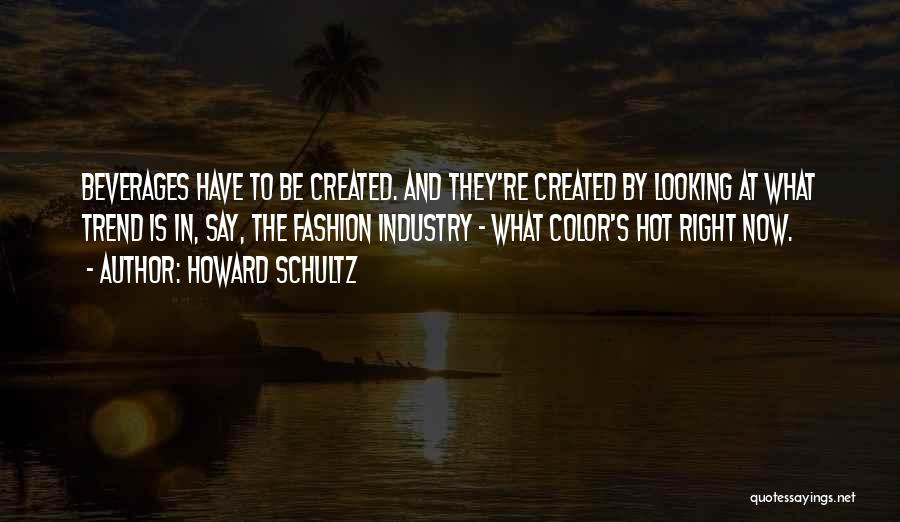 BEVERAGES HAVE TO BE CREATED. AND THEY'RE CREATED BY LOOKING AT WHAT TREND IS IN, SAY, THE FASHION INDUSTRY - WHAT COLOR'S HOT RIGHT NOW.

- AUTHOR: HOWARD SCHULTZ

quotessayings.net